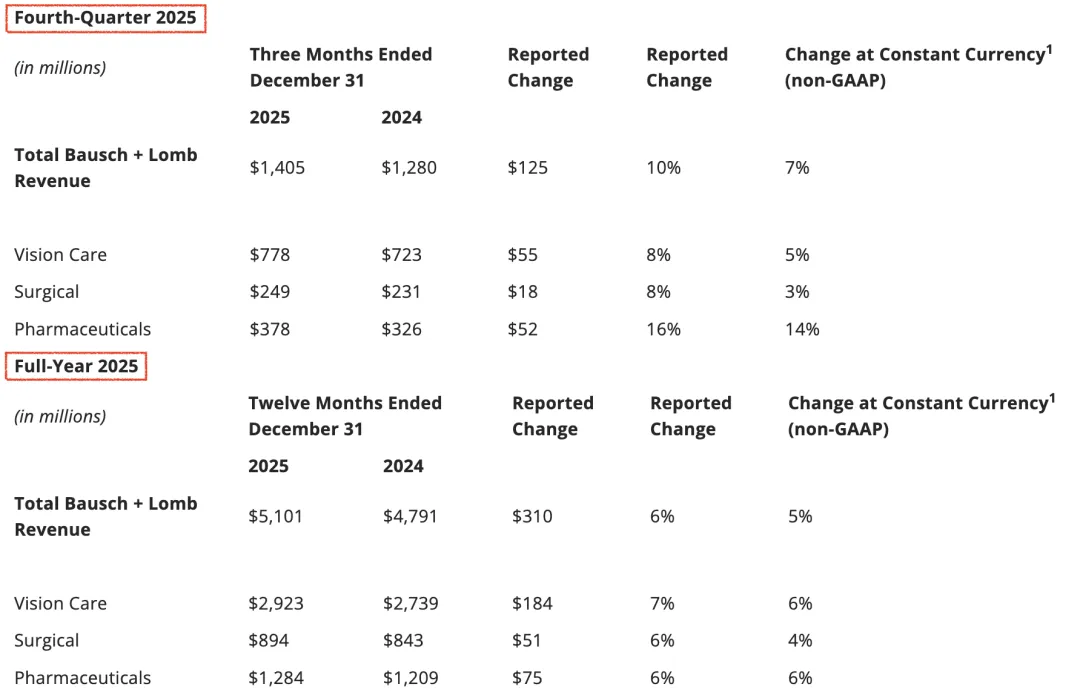 Fourth-Quarter 2025

| (in millions) | Three Months Ended December 31 | | Reported Change | Reported Change | Change at Constant Currency$^1$ (non-GAAP) |
|---|---|---|---|---|---|
| | 2025 | 2024 | | | |
| Total Bausch + Lomb Revenue | $1,405 | $1,280 | $125 | 10% | 7% |
| Vision Care | $778 | $723 | $55 | 8% | 5% |
| Surgical | $249 | $231 | $18 | 8% | 3% |
| Pharmaceuticals | $378 | $326 | $52 | 16% | 14% |

Full-Year 2025

| (in millions) | Twelve Months Ended December 31 | | Reported Change | Reported Change | Change at Constant Currency$^1$ (non-GAAP) |
|---|---|---|---|---|---|
| | 2025 | 2024 | | | |
| Total Bausch + Lomb Revenue | $5,101 | $4,791 | $310 | 6% | 5% |
| Vision Care | $2,923 | $2,739 | $184 | 7% | 6% |
| Surgical | $894 | $843 | $51 | 6% | 4% |
| Pharmaceuticals | $1,284 | $1,209 | $75 | 6% | 6% |